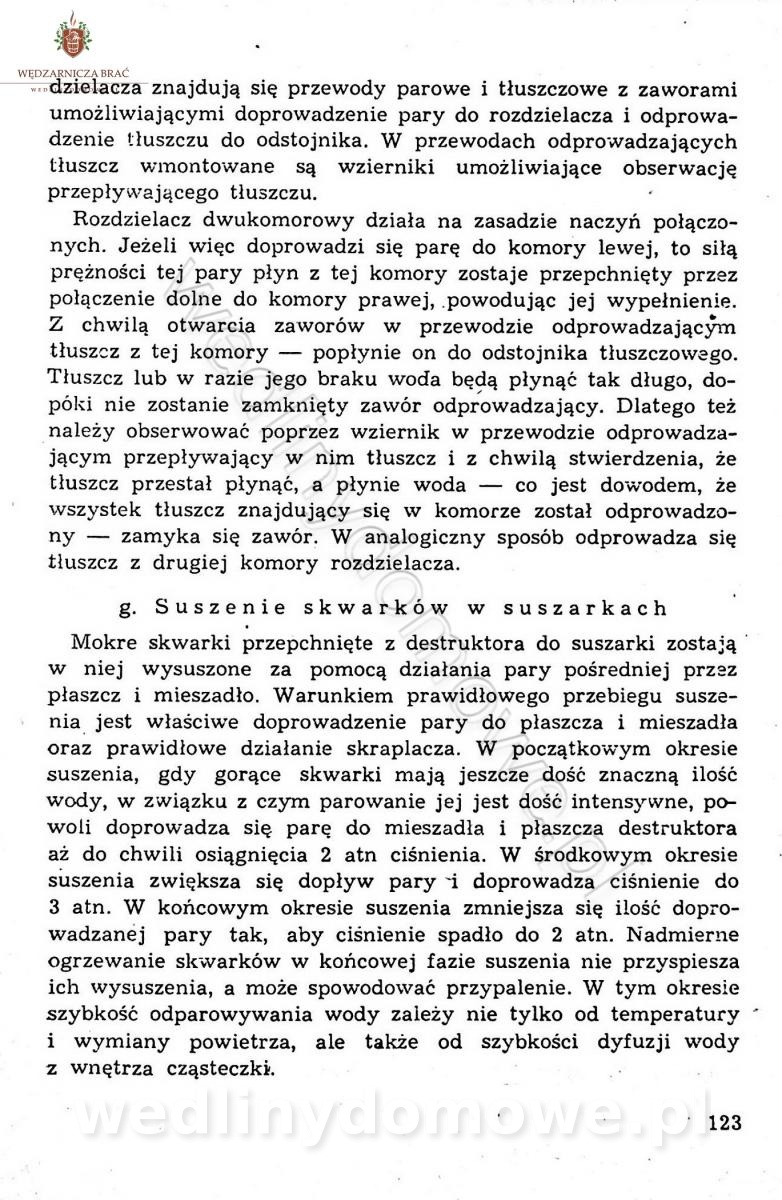 WĘDZARNICZA BRAĆ

dzielacza znajdują się przewody parowe i tłuszczowe z zaworami umożliwiającymi doprowadzenie pary do rozdzielacza i odprowadzenie tłuszczu do odstojnika. W przewodach odprowadzających tłuszcz wmontowane są wzierniki umożliwiające obserwację przepływającego tłuszczu.

Rozdzielacz dwukomorowy działa na zasadzie naczyń połączonych. Jeżeli więc doprowadzi się parę do komory lewej, to siłą prężności tej pary płyn z tej komory zostaje przepchnięty przez połączenie dolne do komory prawej, powodując jej wypełnienie. Z chwilą otwarcia zaworów w przewodzie odprowadzającym tłuszcz z tej komory — popłynie on do odstojnika tłuszczowego. Tłuszcz lub w razie jego braku woda będą płynąć tak długo, dopóki nie zostanie zamknięty zawór odprowadzający. Dlatego też należy obserwować poprzez wziernik w przewodzie odprowadzającym przepływający w nim tłuszcz i z chwilą stwierdzenia, że tłuszcz przestał płynąć, a płynie woda — co jest dowodem, że wszystek tłuszcz znajdujący się w komorze został odprowadzony — zamyka się zawór. W analogiczny sposób odprowadza się tłuszcz z drugiej komory rozdzielacza.

g. Suszenie skwarków w suszarkach

Mokre skwarki przepchnięte z destruktora do suszarki zostają w niej wysuszone za pomocą działania pary pośredniej przez płaszcz i mieszadło. Warunkiem prawidłowego przebiegu suszenia jest właściwe doprowadzenie pary do płaszcza i mieszadła oraz prawidłowe działanie skraplacza. W początkowym okresie suszenia, gdy gorące skwarki mają jeszcze dość znaczną ilość wody, w związku z czym parowanie jej jest dość intensywne, powoli doprowadza się parę do mieszadła i płaszcza destruktora aż do chwili osiągnięcia 2 atn ciśnienia. W środkowym okresie suszenia zwiększa się dopływ pary i doprowadza ciśnienie do 3 atn. W końcowym okresie suszenia zmniejsza się ilość doprowadzanej pary tak, aby ciśnienie spadło do 2 atn. Nadmierne ogrzewanie skwarków w końcowej fazie suszenia nie przyspiesza ich wysuszenia, a może spowodować przypalenie. W tym okresie szybkość odparowywania wody zależy nie tylko od temperatury i wymiany powietrza, ale także od szybkości dyfuzji wody z wnętrza cząsteczki.

wedlinydomowe.pl

123